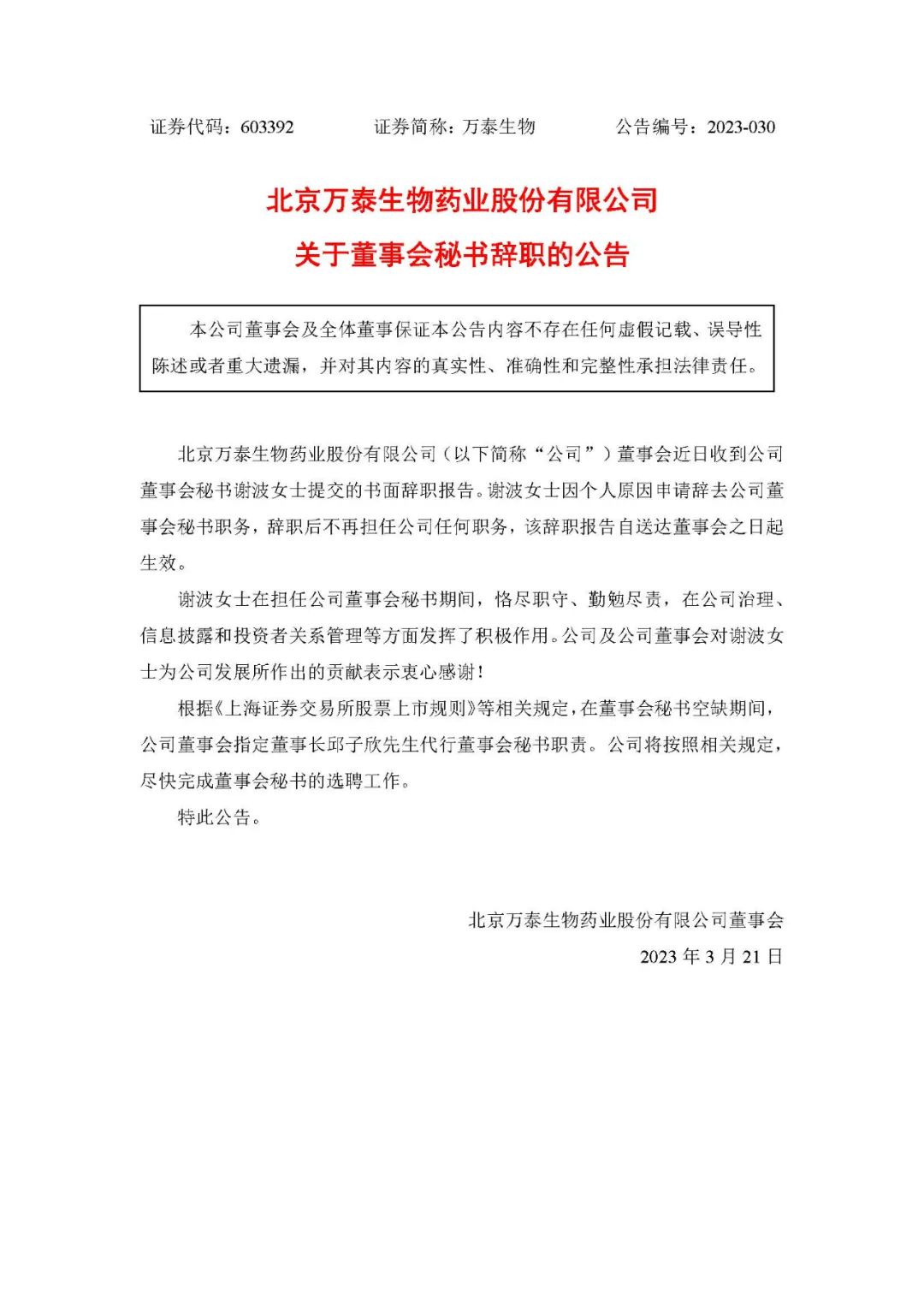 证券代码：603392　　证券简称：万泰生物　　公告编号：2023-030

北京万泰生物药业股份有限公司
关于董事会秘书辞职的公告

本公司董事会及全体董事保证本公告内容不存在任何虚假记载、误导性陈述或者重大遗漏，并对其内容的真实性、准确性和完整性承担法律责任。

北京万泰生物药业股份有限公司（以下简称“公司”）董事会近日收到公司董事会秘书谢波女士提交的书面辞职报告。谢波女士因个人原因申请辞去公司董事会秘书职务，辞职后不再担任公司任何职务，该辞职报告自送达董事会之日起生效。

谢波女士在担任公司董事会秘书期间，恪尽职守、勤勉尽责，在公司治理、信息披露和投资者关系管理等方面发挥了积极作用。公司及公司董事会对谢波女士为公司发展所作出的贡献表示衷心感谢！

根据《上海证券交易所股票上市规则》等相关规定，在董事会秘书空缺期间，公司董事会指定董事长邱子欣先生代行董事会秘书职责。公司将按照相关规定，尽快完成董事会秘书的选聘工作。

特此公告。

北京万泰生物药业股份有限公司董事会
2023 年 3 月 21 日